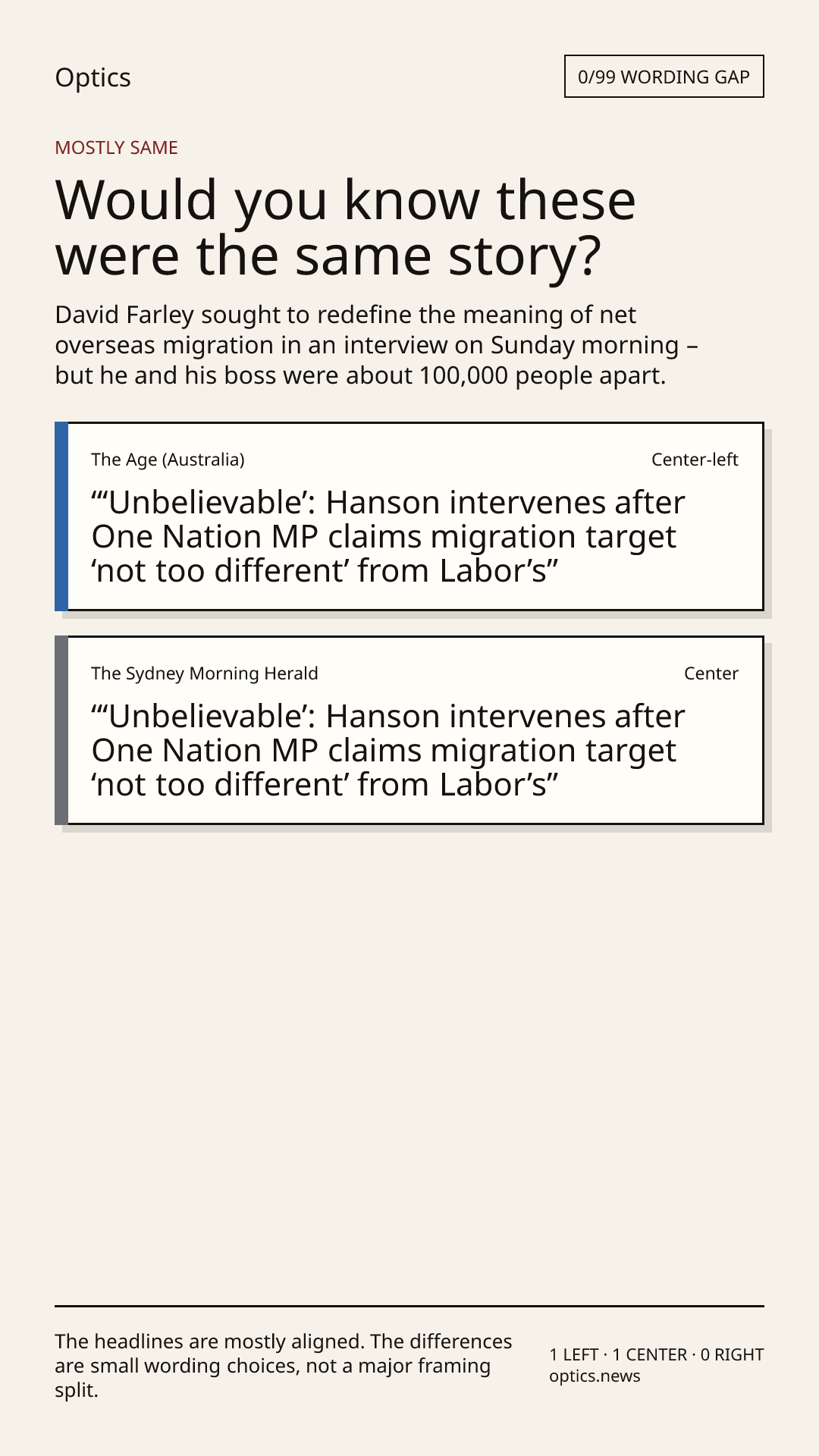 Optics

0/99 WORDING GAP

MOSTLY SAME

Would you know these were the same story?

David Farley sought to redefine the meaning of net overseas migration in an interview on Sunday morning – but he and his boss were about 100,000 people apart.

The Age (Australia)

Center-left

“‘Unbelievable’: Hanson intervenes after One Nation MP claims migration target ‘not too different’ from Labor’s”

The Sydney Morning Herald

Center

“‘Unbelievable’: Hanson intervenes after One Nation MP claims migration target ‘not too different’ from Labor’s”

The headlines are mostly aligned. The differences are small wording choices, not a major framing split.

1 LEFT · 1 CENTER · 0 RIGHT
optics.news